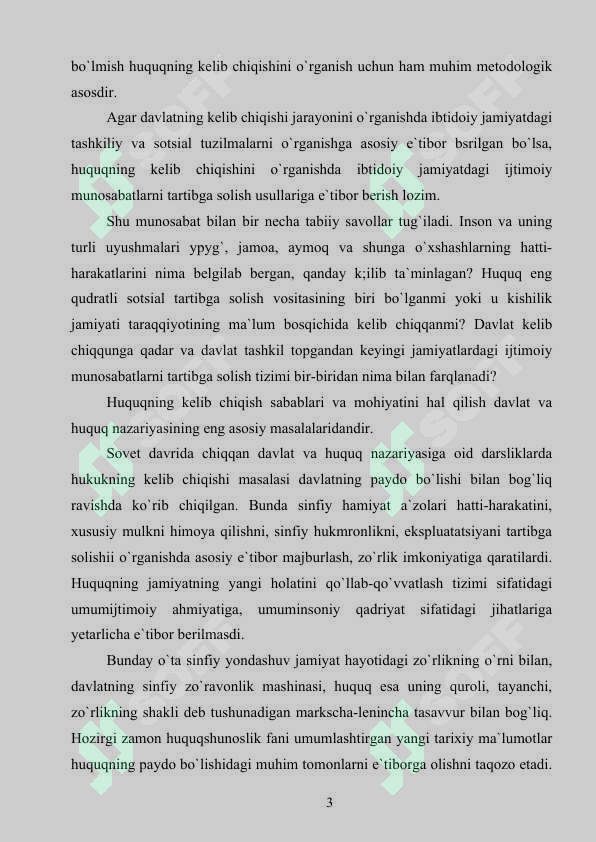 bo`lmish huquqning kelib chiqishini o`rganish uchun ham muhim metodologik asosdir.

Agar davlatning kelib chiqishi jarayonini o`rganishda ibtidoiy jamiyatdagi tashkiliy va sotsial tuzilmalarni o`rganishga asosiy e`tibor bsrilgan bo`lsa, huquqning kelib chiqishini o`rganishda ibtidoiy jamiyatdagi ijtimoiy munosabatlarni tartibga solish usullariga e`tibor berish lozim.

Shu munosabat bilan bir necha tabiiy savollar tug`iladi. Inson va uning turli uyushmalari ypyg`, jamoa, aymoq va shunga o`xshashlarning hatti-harakatlarini nima belgilab bergan, qanday k;ilib ta`minlagan? Huquq eng qudratli sotsial tartibga solish vositasining biri bo`lganmi yoki u kishilik jamiyati taraqqiyotining ma`lum bosqichida kelib chiqqanmi? Davlat kelib chiqqunga qadar va davlat tashkil topgandan keyingi jamiyatlardagi ijtimoiy munosabatlarni tartibga solish tizimi bir-biridan nima bilan farqlanadi?

Huquqning kelib chiqish sabablari va mohiyatini hal qilish davlat va huquq nazariyasining eng asosiy masalalaridandir.

Sovet davrida chiqqan davlat va huquq nazariyasiga oid darsliklarda hukukning kelib chiqishi masalasi davlatning paydo bo`lishi bilan bog`liq ravishda ko`rib chiqilgan. Bunda sinfiy hamiyat a`zolari hatti-harakatini, xususiy mulkni himoya qilishni, sinfiy hukmronlikni, ekspluatatsiyani tartibga solishii o`rganishda asosiy e`tibor majburlash, zo`rlik imkoniyatiga qaratilardi. Huquqning jamiyatning yangi holatini qo`llab-qo`vvatlash tizimi sifatidagi umumijtimoiy ahmiyatiga, umuminsoniy qadriyat sifatidagi jihatlariga yetarlicha e`tibor berilmasdi.

Bunday o`ta sinfiy yondashuv jamiyat hayotidagi zo`rlikning o`rni bilan, davlatning sinfiy zo`ravonlik mashinasi, huquq esa uning quroli, tayanchi, zo`rlikning shakli deb tushunadigan markscha-lenincha tasavvur bilan bog`liq. Hozirgi zamon huquqshunoslik fani umumlashtirgan yangi tarixiy ma`lumotlar huquqning paydo bo`lishidagi muhim tomonlarni e`tiborga olishni taqozo etadi.

3